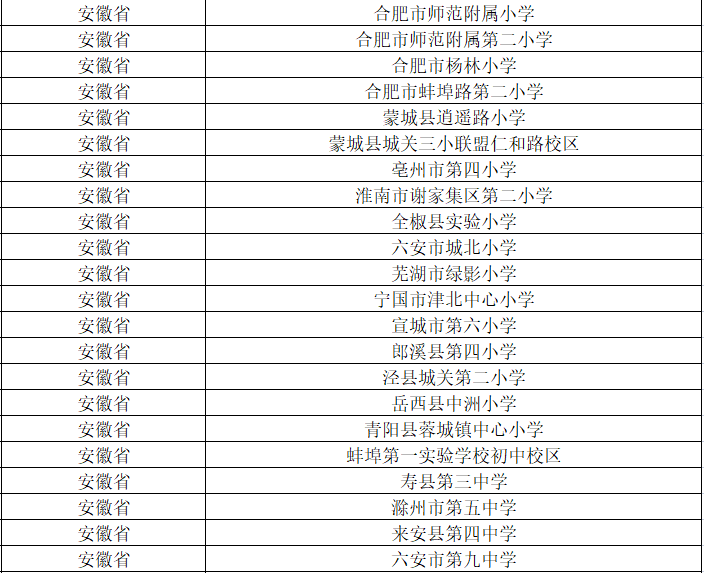 | 安徽省 | 合肥市师范附属小学 |
|---|---|
| 安徽省 | 合肥市师范附属第二小学 |
| 安徽省 | 合肥市杨林小学 |
| 安徽省 | 合肥市蚌埠路第二小学 |
| 安徽省 | 蒙城县逍遥路小学 |
| 安徽省 | 蒙城县城关三小联盟仁和路校区 |
| 安徽省 | 亳州市第四小学 |
| 安徽省 | 淮南市谢家集区第二小学 |
| 安徽省 | 全椒县实验小学 |
| 安徽省 | 六安市城北小学 |
| 安徽省 | 芜湖市绿影小学 |
| 安徽省 | 宁国市津北中心小学 |
| 安徽省 | 宣城市第六小学 |
| 安徽省 | 郎溪县第四小学 |
| 安徽省 | 泾县城关第二小学 |
| 安徽省 | 岳西县中洲小学 |
| 安徽省 | 青阳县蓉城镇中心小学 |
| 安徽省 | 蚌埠第一实验学校初中校区 |
| 安徽省 | 寿县第三中学 |
| 安徽省 | 滁州市第五中学 |
| 安徽省 | 来安县第四中学 |
| 安徽省 | 六安市第九中学 |